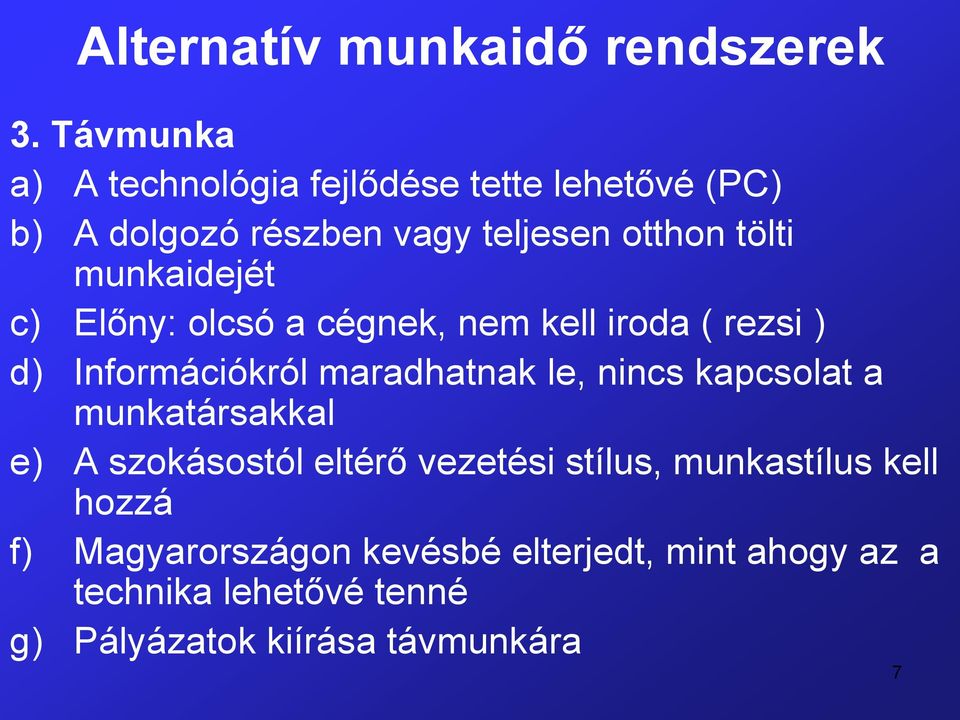 Alternatív munkaidő rendszerek

3. Távmunka

a) A technológia fejlődése tette lehetővé (PC)

b) A dolgozó részben vagy teljesen otthon tölti munkaidejét

c) Előny: olcsó a cégnek, nem kell iroda ( rezsi )

d) Információkról maradhatnak le, nincs kapcsolat a munkatársakkal

e) A szokásostól eltérő vezetési stílus, munkastílus kell hozzá

f) Magyarországon kevésbé elterjedt, mint ahogy az a technika lehetővé tenné

g) Pályázatok kiírása távmunkára

7